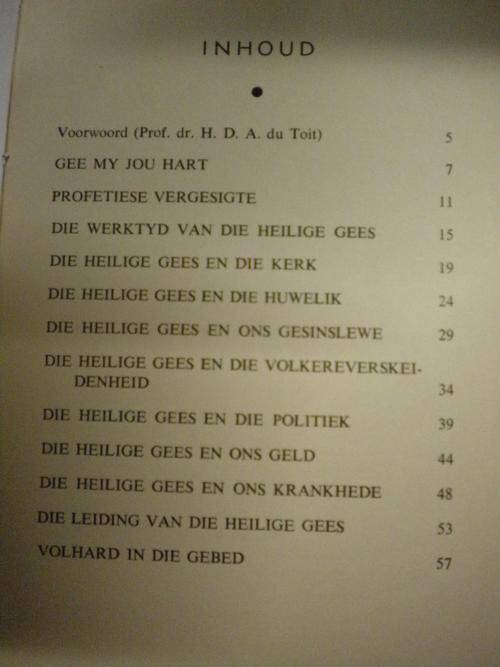 INHOUD

•

Voorwoord (Prof. dr. H. D. A. du Toit) 5

GEE MY JOU HART 7

PROFETIESE VERGESIGTE 11

DIE WERKTYD VAN DIE HEILIGE GEES 15

DIE HEILIGE GEES EN DIE KERK 19

DIE HEILIGE GEES EN DIE HUWELIK 24

DIE HEILIGE GEES EN ONS GESINSLEWE 29

DIE HEILIGE GEES EN DIE VOLKEREVERSKEIDENHEID 34

DIE HEILIGE GEES EN DIE POLITIEK 39

DIE HEILIGE GEES EN ONS GELD 44

DIE HEILIGE GEES EN ONS KRANKHEDE 48

DIE LEIDING VAN DIE HEILIGE GEES 53

VOLHARD IN DIE GEBED 57